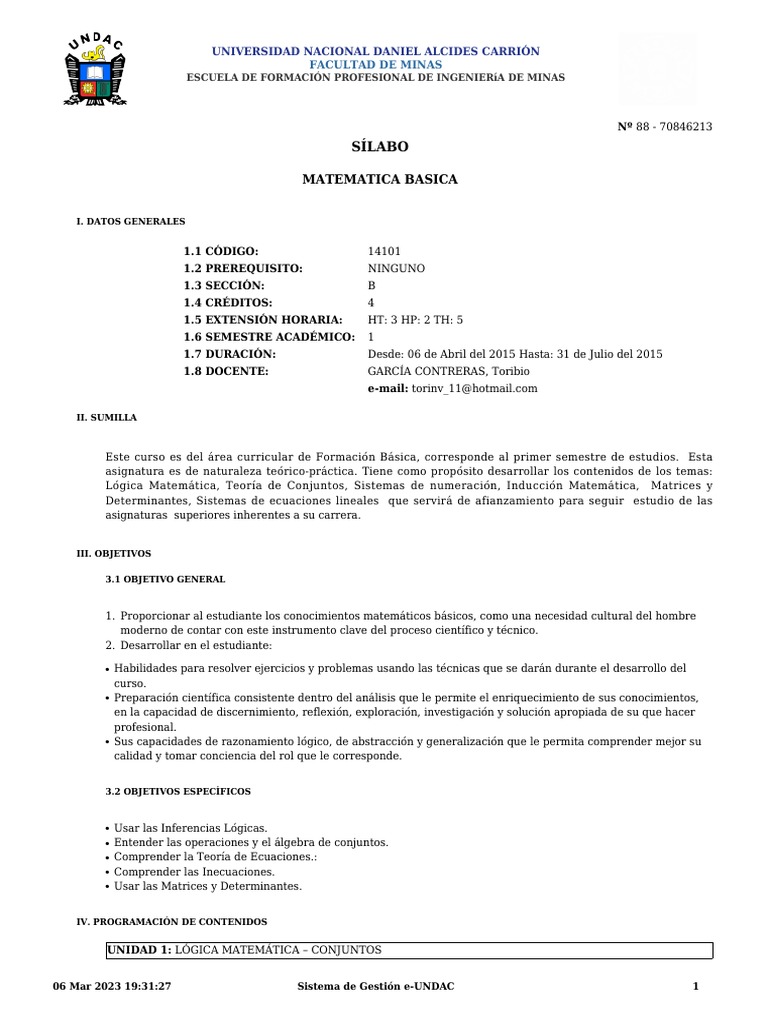 UNDAC

UNIVERSIDAD NACIONAL DANIEL ALCIDES CARRIÓN
FACULTAD DE MINAS
ESCUELA DE FORMACIÓN PROFESIONAL DE INGENIERíA DE MINAS

Nº 88 - 70846213

SÍLABO

MATEMATICA BASICA

I. DATOS GENERALES

| | |
|---|---|
| 1.1 CÓDIGO: | 14101 |
| 1.2 PREREQUISITO: | NINGUNO |
| 1.3 SECCIÓN: | B |
| 1.4 CRÉDITOS: | 4 |
| 1.5 EXTENSIÓN HORARIA: | HT: 3 HP: 2 TH: 5 |
| 1.6 SEMESTRE ACADÉMICO: | 1 |
| 1.7 DURACIÓN: | Desde: 06 de Abril del 2015 Hasta: 31 de Julio del 2015 |
| 1.8 DOCENTE: | GARCÍA CONTRERAS, Toribio |
| | e-mail: torinv_11@hotmail.com |

II. SUMILLA

Este curso es del área curricular de Formación Básica, corresponde al primer semestre de estudios. Esta asignatura es de naturaleza teórico-práctica. Tiene como propósito desarrollar los contenidos de los temas: Lógica Matemática, Teoría de Conjuntos, Sistemas de numeración, Inducción Matemática, Matrices y Determinantes, Sistemas de ecuaciones lineales que servirá de afianzamiento para seguir estudio de las asignaturas superiores inherentes a su carrera.

III. OBJETIVOS

3.1 OBJETIVO GENERAL

1. Proporcionar al estudiante los conocimientos matemáticos básicos, como una necesidad cultural del hombre moderno de contar con este instrumento clave del proceso científico y técnico.
2. Desarrollar en el estudiante:

• Habilidades para resolver ejercicios y problemas usando las técnicas que se darán durante el desarrollo del curso.
• Preparación científica consistente dentro del análisis que le permite el enriquecimiento de sus conocimientos, en la capacidad de discernimiento, reflexión, exploración, investigación y solución apropiada de su que hacer profesional.
• Sus capacidades de razonamiento lógico, de abstracción y generalización que le permita comprender mejor su calidad y tomar conciencia del rol que le corresponde.

3.2 OBJETIVOS ESPECÍFICOS

• Usar las Inferencias Lógicas.
• Entender las operaciones y el álgebra de conjuntos.
• Comprender la Teoría de Ecuaciones.:
• Comprender las Inecuaciones.
• Usar las Matrices y Determinantes.

IV. PROGRAMACIÓN DE CONTENIDOS

UNIDAD 1: LÓGICA MATEMÁTICA – CONJUNTOS

06 Mar 2023 19:31:27    Sistema de Gestión e-UNDAC    1